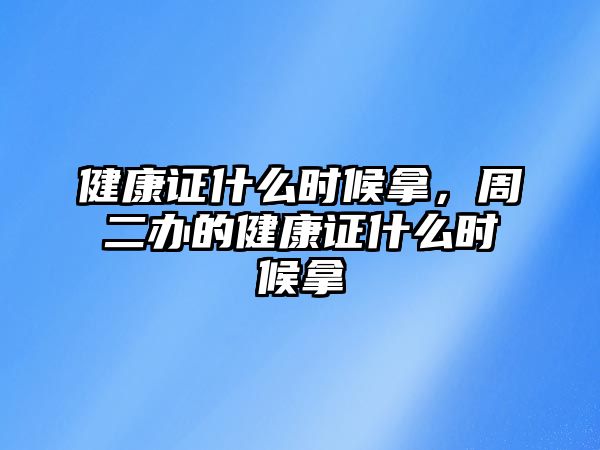 健康证什么时候拿，周二办的健康证什么时候拿